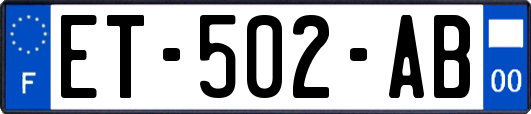 F

ET-502-AB

00